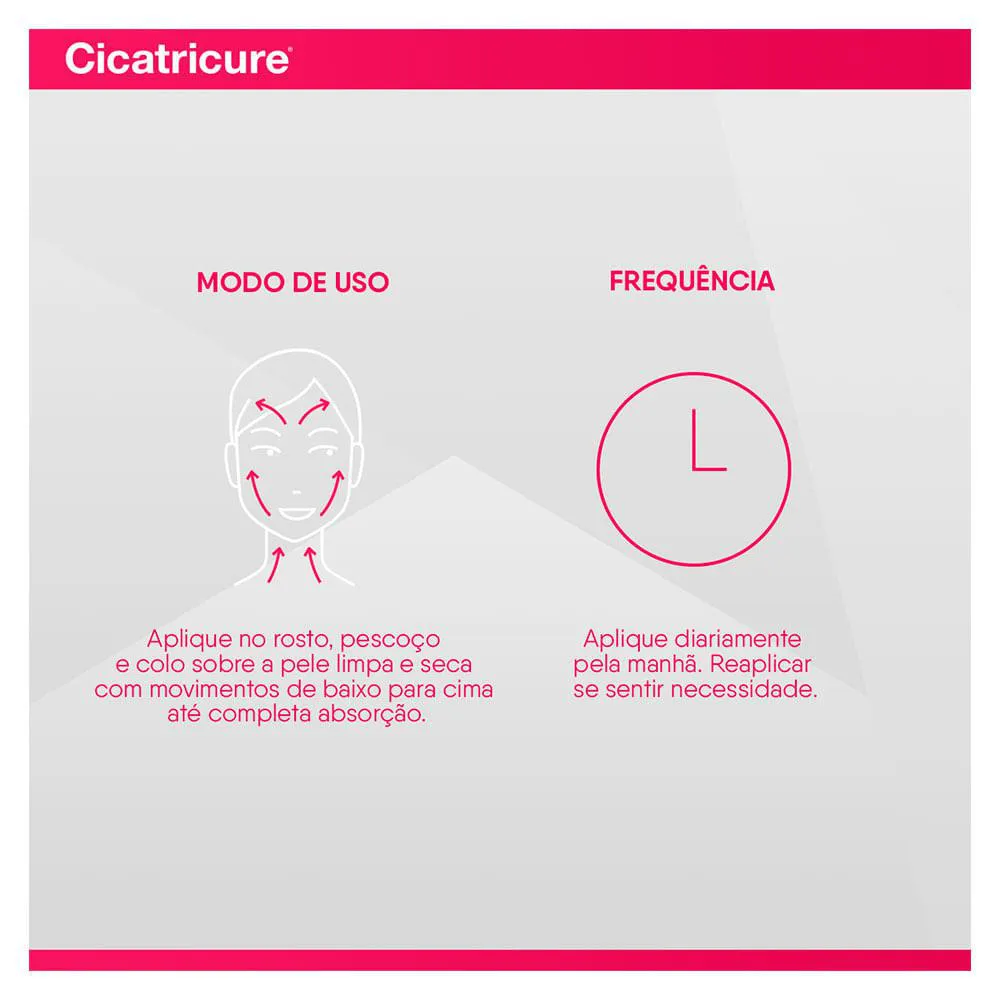 Cicatricure®

MODO DE USO

Aplique no rosto, pescoço e colo sobre a pele limpa e seca com movimentos de baixo para cima até completa absorção.

FREQUÊNCIA

Aplique diariamente pela manhã. Reaplicar se sentir necessidade.